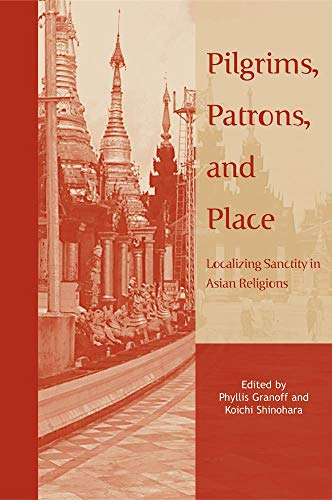 Pilgrims, Patrons, and Place

Localizing Sanctity in Asian Religions

Edited by
Phyllis Granoff and
Koichi Shinohara